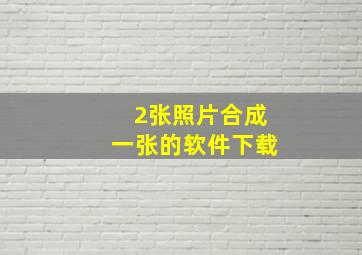 2张照片合成
一张的软件下载